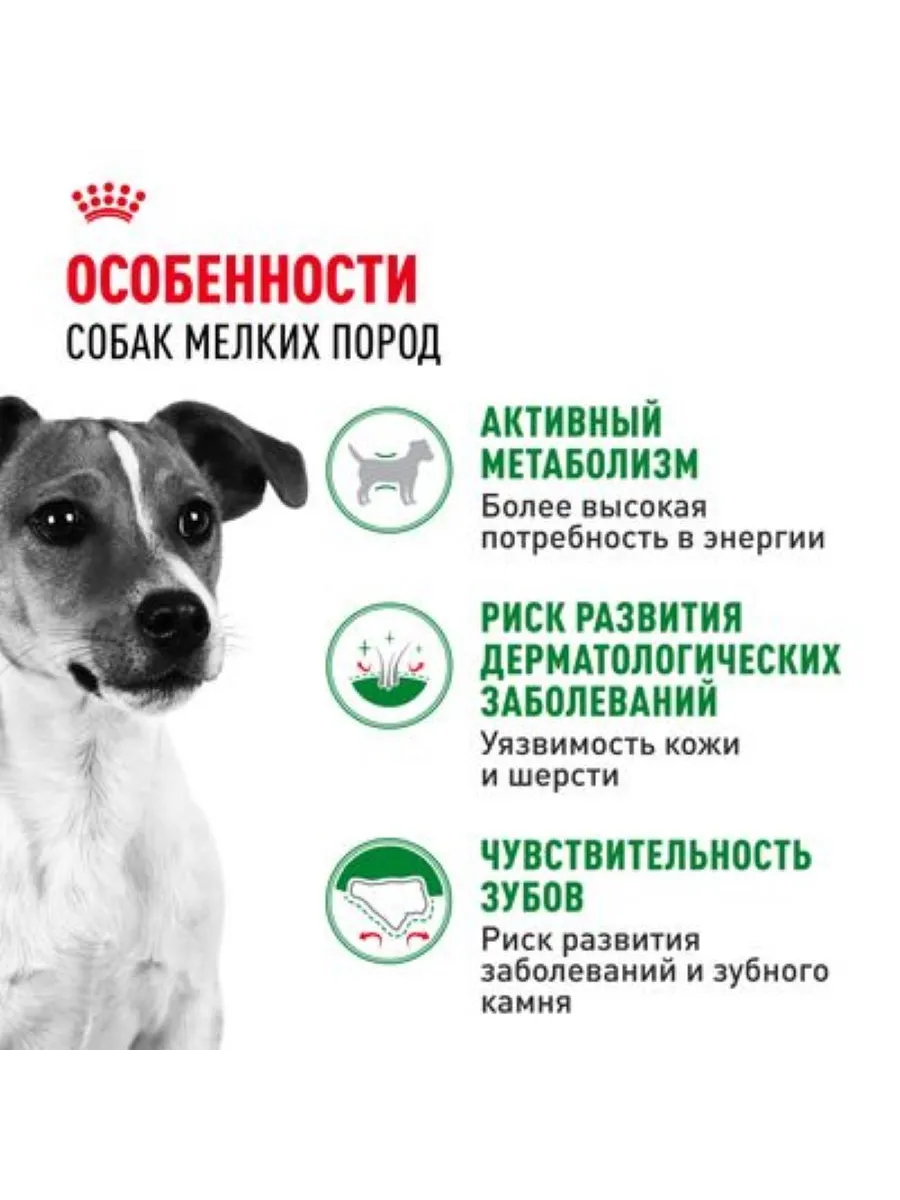 ОСОБЕННОСТИ
СОБАК МЕЛКИХ ПОРОД

АКТИВНЫЙ МЕТАБОЛИЗМ
Более высокая потребность в энергии

РИСК РАЗВИТИЯ ДЕРМАТОЛОГИЧЕСКИХ ЗАБОЛЕВАНИЙ
Уязвимость кожи и шерсти

ЧУВСТВИТЕЛЬНОСТЬ ЗУБОВ
Риск развития заболеваний и зубного камня